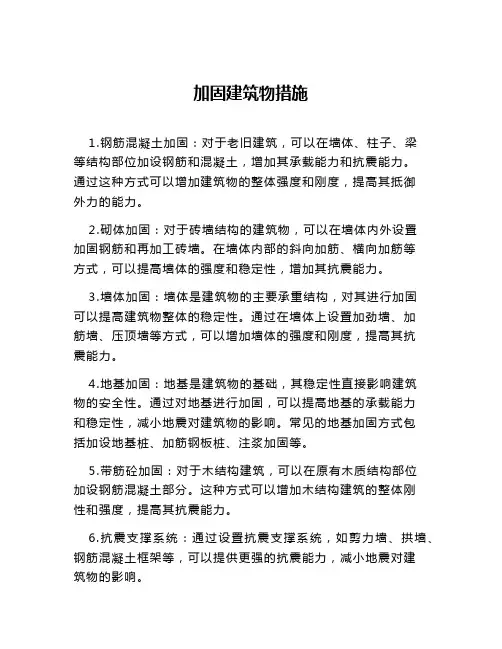 加固建筑物措施

1.钢筋混凝土加固：对于老旧建筑，可以在墙体、柱子、梁等结构部位加设钢筋和混凝土，增加其承载能力和抗震能力。通过这种方式可以增加建筑物的整体强度和刚度，提高其抵御外力的能力。

2.砌体加固：对于砖墙结构的建筑物，可以在墙体内外设置加固钢筋和再加工砖墙。在墙体内部的斜向加筋、横向加筋等方式，可以提高墙体的强度和稳定性，增加其抗震能力。

3.墙体加固：墙体是建筑物的主要承重结构，对其进行加固可以提高建筑物整体的稳定性。通过在墙体上设置加劲墙、加筋墙、压顶墙等方式，可以增加墙体的强度和刚度，提高其抗震能力。

4.地基加固：地基是建筑物的基础，其稳定性直接影响建筑物的安全性。通过对地基进行加固，可以提高地基的承载能力和稳定性，减小地震对建筑物的影响。常见的地基加固方式包括加设地基桩、加筋钢板桩、注浆加固等。

5.带筋砼加固：对于木结构建筑，可以在原有木质结构部位加设钢筋混凝土部分。这种方式可以增加木结构建筑的整体刚性和强度，提高其抗震能力。

6.抗震支撑系统：通过设置抗震支撑系统，如剪力墙、拱墙、钢筋混凝土框架等，可以提供更强的抗震能力，减小地震对建筑物的影响。